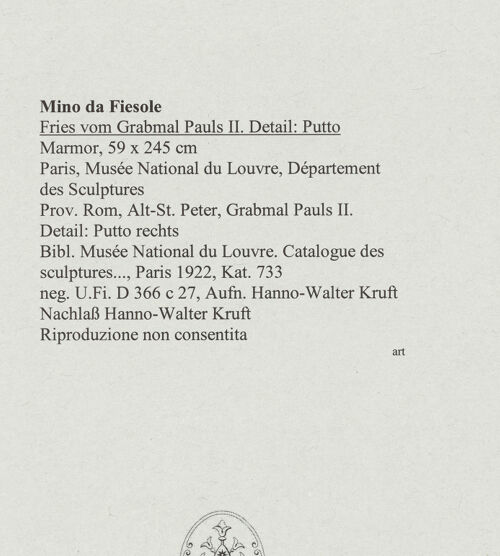 Mino da Fiesole
Fries vom Grabmal Pauls II. Detail: Putto
Marmor, 59 x 245 cm
Paris, Musée National du Louvre, Département des Sculptures
Prov. Rom, Alt-St. Peter, Grabmal Pauls II.
Detail: Putto rechts
Bibl. Musée National du Louvre. Catalogue des sculptures..., Paris 1922, Kat. 733
neg. U.Fi. D 366 c 27, Aufn. Hanno-Walter Kruft
Nachlaß Hanno-Walter Kruft
Riproduzione non consentita

art